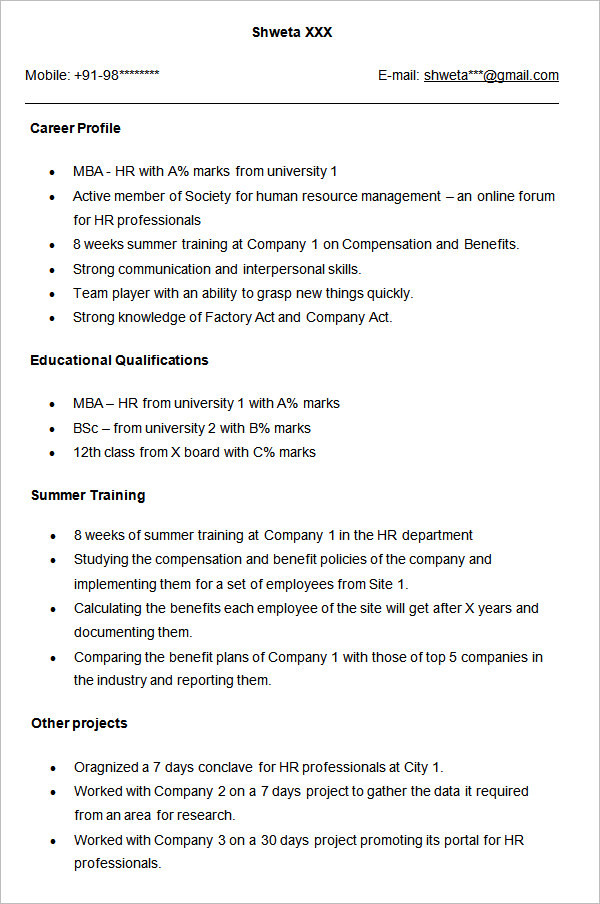 Shweta XXX

Mobile: +91-98******** E-mail: shweta***@gmail.com

Career Profile

- MBA - HR with A% marks from university 1
- Active member of Society for human resource management – an online forum for HR professionals
- 8 weeks summer training at Company 1 on Compensation and Benefits.
- Strong communication and interpersonal skills.
- Team player with an ability to grasp new things quickly.
- Strong knowledge of Factory Act and Company Act.

Educational Qualifications

- MBA – HR from university 1 with A% marks
- BSc – from university 2 with B% marks
- 12th class from X board with C% marks

Summer Training

- 8 weeks of summer training at Company 1 in the HR department
- Studying the compensation and benefit policies of the company and implementing them for a set of employees from Site 1.
- Calculating the benefits each employee of the site will get after X years and documenting them.
- Comparing the benefit plans of Company 1 with those of top 5 companies in the industry and reporting them.

Other projects

- Oragnized a 7 days conclave for HR professionals at City 1.
- Worked with Company 2 on a 7 days project to gather the data it required from an area for research.
- Worked with Company 3 on a 30 days project promoting its portal for HR professionals.